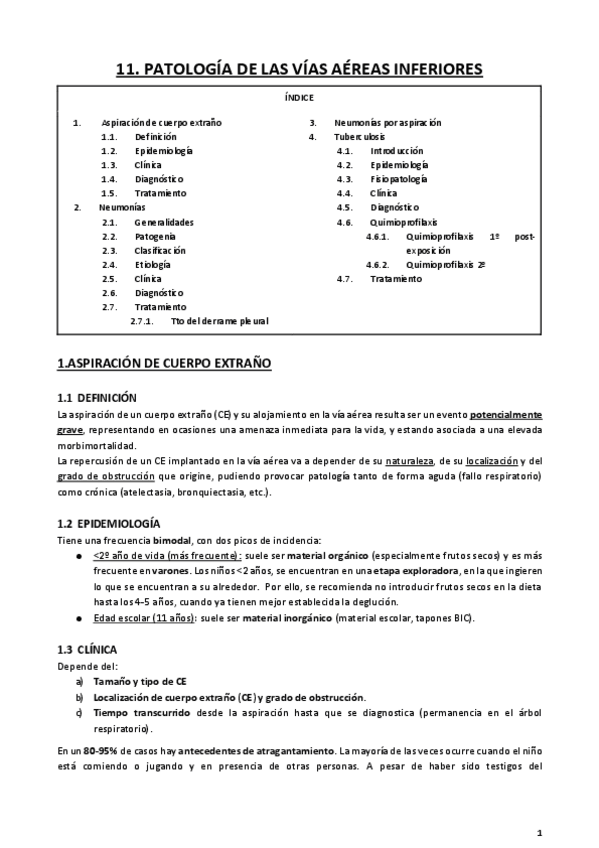 11. PATOLOGÍA DE LAS VÍAS AÉREAS INFERIORES

ÍNDICE

1. Aspiración de cuerpo extraño
1.1. Definición
1.2. Epidemiología
1.3. Clínica
1.4. Diagnóstico
1.5. Tratamiento
2. Neumonías
2.1. Generalidades
2.2. Patogenia
2.3. Clasificación
2.4. Etiología
2.5. Clínica
2.6. Diagnóstico
2.7. Tratamiento
2.7.1. Tto del derrame pleural

3. Neumonías por aspiración
4. Tuberculosis
4.1. Introducción
4.2. Epidemiología
4.3. Fisiopatología
4.4. Clínica
4.5. Diagnóstico
4.6. Quimioprofilaxis
4.6.1. Quimioprofilaxis 1º post-exposición
4.6.2. Quimioprofilaxis 2ª
4.7. Tratamiento

1.ASPIRACIÓN DE CUERPO EXTRAÑO

1.1 DEFINICIÓN
La aspiración de un cuerpo extraño (CE) y su alojamiento en la vía aérea resulta ser un evento potencialmente grave, representando en ocasiones una amenaza inmediata para la vida, y estando asociada a una elevada morbimortalidad.
La repercusión de un CE implantado en la vía aérea va a depender de su naturaleza, de su localización y del grado de obstrucción que origine, pudiendo provocar patología tanto de forma aguda (fallo respiratorio) como crónica (atelectasia, bronquiectasia, etc.).

1.2 EPIDEMIOLOGÍA
Tiene una frecuencia bimodal, con dos picos de incidencia:
● <2º año de vida (más frecuente): suele ser material orgánico (especialmente frutos secos) y es más frecuente en varones. Los niños <2 años, se encuentran en una etapa exploradora, en la que ingieren lo que se encuentran a su alrededor. Por ello, se recomienda no introducir frutos secos en la dieta hasta los 4-5 años, cuando ya tienen mejor establecida la deglución.
● Edad escolar (11 años): suele ser material inorgánico (material escolar, tapones BIC).

1.3 CLÍNICA
Depende del:
a) Tamaño y tipo de CE
b) Localización de cuerpo extraño (CE) y grado de obstrucción.
c) Tiempo transcurrido desde la aspiración hasta que se diagnostica (permanencia en el árbol respiratorio).

En un 80-95% de casos hay antecedentes de atragantamiento. La mayoría de las veces ocurre cuando el niño está comiendo o jugando y en presencia de otras personas. A pesar de haber sido testigos del

1